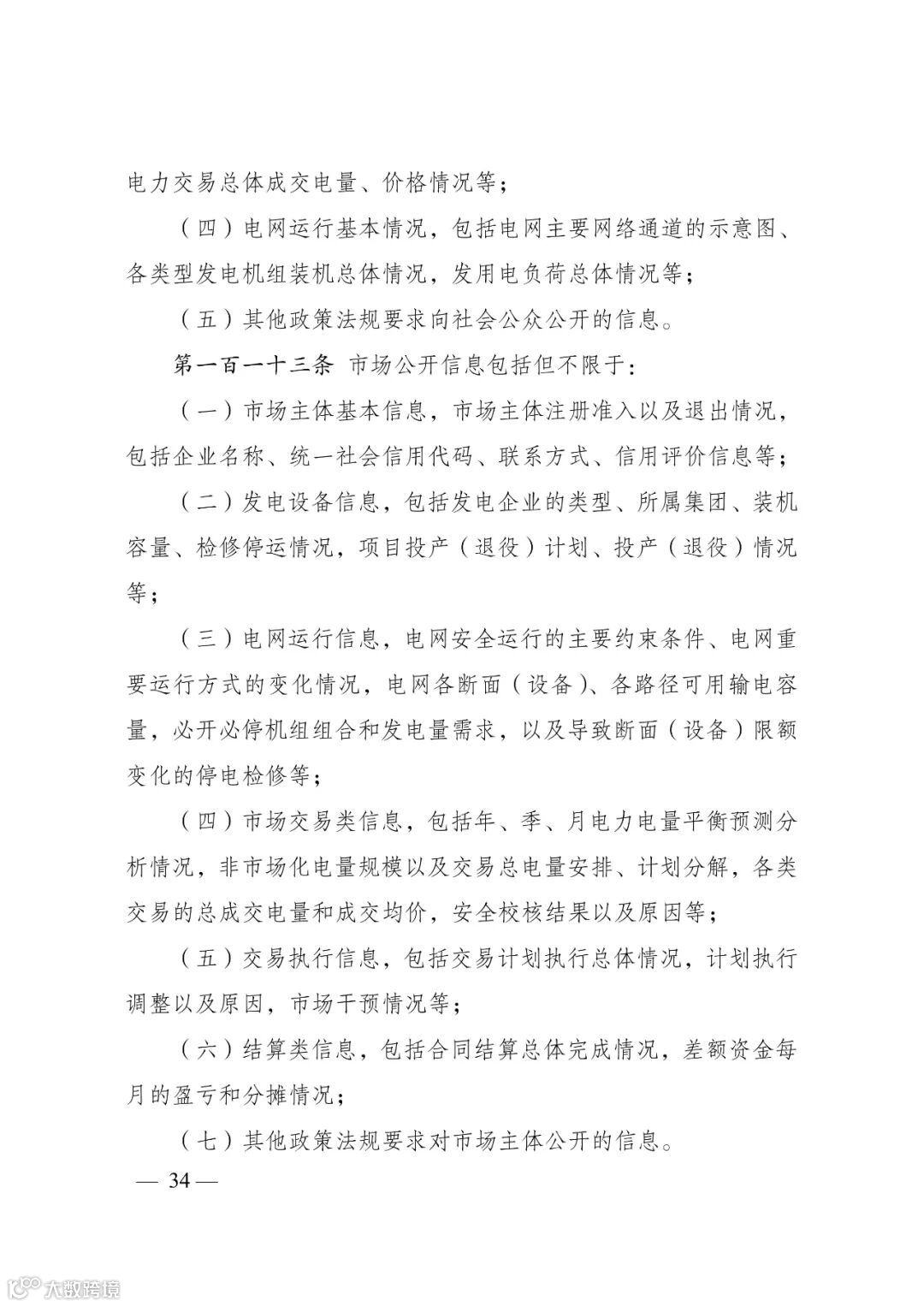 电力交易总体成交电量、价格情况等；

（四）电网运行基本情况，包括电网主要网络通道的示意图、各类型发电机组装机总体情况，发用电负荷总体情况等；

（五）其他政策法规要求向社会公众公开的信息。

第一百一十三条 市场公开信息包括但不限于：

（一）市场主体基本信息，市场主体注册准入以及退出情况，包括企业名称、统一社会信用代码、联系方式、信用评价信息等；

（二）发电设备信息，包括发电企业的类型、所属集团、装机容量、检修停运情况，项目投产（退役）计划、投产（退役）情况等；

（三）电网运行信息，电网安全运行的主要约束条件、电网重要运行方式的变化情况，电网各断面（设备）、各路径可用输电容量，必开必停机组组合和发电量需求，以及导致断面（设备）限额变化的停电检修等；

（四）市场交易类信息，包括年、季、月电力电量平衡预测分析情况，非市场化电量规模以及交易总电量安排、计划分解，各类交易的总成交电量和成交均价，安全校核结果以及原因等；

（五）交易执行信息，包括交易计划执行总体情况，计划执行调整以及原因，市场干预情况等；

（六）结算类信息，包括合同结算总体完成情况，差额资金每月的盈亏和分摊情况；

（七）其他政策法规要求对市场主体公开的信息。

— 34 —

大数跨境